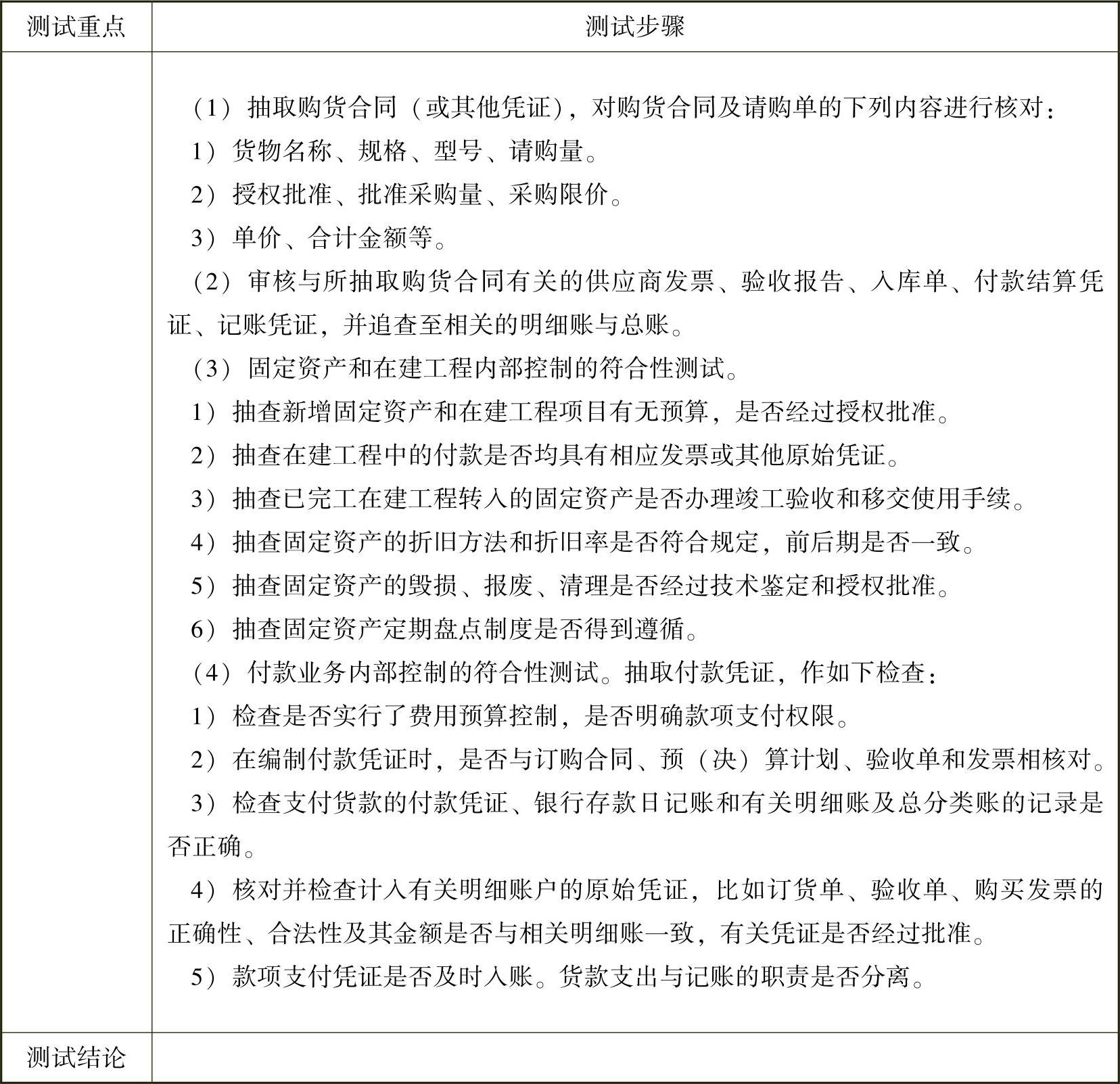 | 测试重点 | 测试步骤 |
|---|---|
|  | （1）抽取购货合同（或其他凭证），对购货合同及请购单的下列内容进行核对：<br>1）货物名称、规格、型号、请购量。<br>2）授权批准、批准采购量、采购限价。<br>3）单价、合计金额等。<br>（2）审核与所抽取购货合同有关的供应商发票、验收报告、入库单、付款结算凭证、记账凭证，并追查至相关的明细账与总账。<br>（3）固定资产和在建工程内部控制的符合性测试。<br>1）抽查新增固定资产和在建工程项目有无预算，是否经过授权批准。<br>2）抽查在建工程中的付款是否均具有相应发票或其他原始凭证。<br>3）抽查已完工在建工程转入的固定资产是否办理竣工验收和移交使用手续。<br>4）抽查固定资产的折旧方法和折旧率是否符合规定，前后期是否一致。<br>5）抽查固定资产的毁损、报废、清理是否经过技术鉴定和授权批准。<br>6）抽查固定资产定期盘点制度是否得到遵循。<br>（4）付款业务内部控制的符合性测试。抽取付款凭证，作如下检查：<br>1）检查是否实行了费用预算控制，是否明确款项支付权限。<br>2）在编制付款凭证时，是否与订购合同、预（决）算计划、验收单和发票相核对。<br>3）检查支付货款的付款凭证、银行存款日记账和有关明细账及总分类账的记录是否正确。<br>4）核对并检查计入有关明细账户的原始凭证，比如订货单、验收单、购买发票的正确性、合法性及其金额是否与相关明细账一致，有关凭证是否经过批准。<br>5）款项支付凭证是否及时入账。货款支出与记账的职责是否分离。 |
| 测试结论 |  |